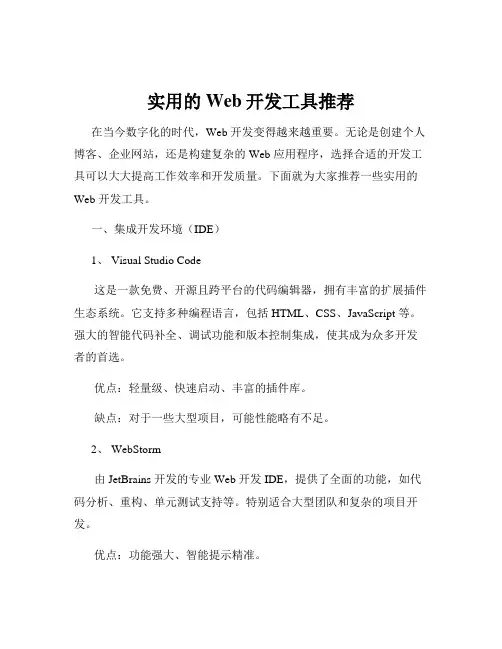 实用的 Web 开发工具推荐

在当今数字化的时代，Web 开发变得越来越重要。无论是创建个人博客、企业网站，还是构建复杂的 Web 应用程序，选择合适的开发工具可以大大提高工作效率和开发质量。下面就为大家推荐一些实用的 Web 开发工具。

一、集成开发环境（IDE）

1、 Visual Studio Code

这是一款免费、开源且跨平台的代码编辑器，拥有丰富的扩展插件生态系统。它支持多种编程语言，包括 HTML、CSS、JavaScript 等。强大的智能代码补全、调试功能和版本控制集成，使其成为众多开发者的首选。

优点：轻量级、快速启动、丰富的插件库。

缺点：对于一些大型项目，可能性能略有不足。

2、 WebStorm

由 JetBrains 开发的专业 Web 开发 IDE，提供了全面的功能，如代码分析、重构、单元测试支持等。特别适合大型团队和复杂的项目开发。

优点：功能强大、智能提示精准。